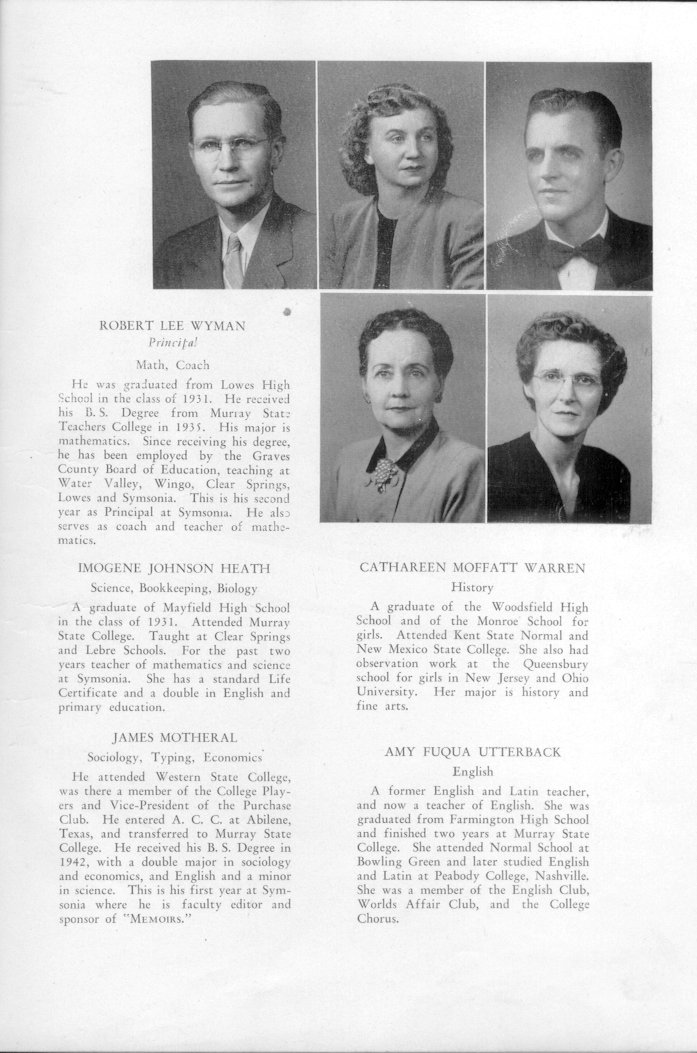 ROBERT LEE WYMAN
Principal
Math, Coach

He was graduated from Lowes High School in the class of 1931. He received his B. S. Degree from Murray State Teachers College in 1935. His major is mathematics. Since receiving his degree, he has been employed by the Graves County Board of Education, teaching at Water Valley, Wingo, Clear Springs, Lowes and Symsonia. This is his second year as Principal at Symsonia. He also serves as coach and teacher of mathematics.

IMOGENE JOHNSON HEATH
Science, Bookkeeping, Biology

A graduate of Mayfield High School in the class of 1931. Attended Murray State College. Taught at Clear Springs and Lebre Schools. For the past two years teacher of mathematics and science at Symsonia. She has a standard Life Certificate and a double in English and primary education.

JAMES MOTHERAL
Sociology, Typing, Economics

He attended Western State College, was there a member of the College Players and Vice-President of the Purchase Club. He entered A. C. C. at Abilene, Texas, and transferred to Murray State College. He received his B. S. Degree in 1942, with a double major in sociology and economics, and English and a minor in science. This is his first year at Symsonia where he is faculty editor and sponsor of "MEMOIRS."

CATHAREEN MOFFATT WARREN
History

A graduate of the Woodsfield High School and of the Monroe School for girls. Attended Kent State Normal and New Mexico State College. She also had observation work at the Queensbury school for girls in New Jersey and Ohio University. Her major is history and fine arts.

AMY FUQUA UTTERBACK
English

A former English and Latin teacher, and now a teacher of English. She was graduated from Farmington High School and finished two years at Murray State College. She attended Normal School at Bowling Green and later studied English and Latin at Peabody College, Nashville. She was a member of the English Club, Worlds Affair Club, and the College Chorus.